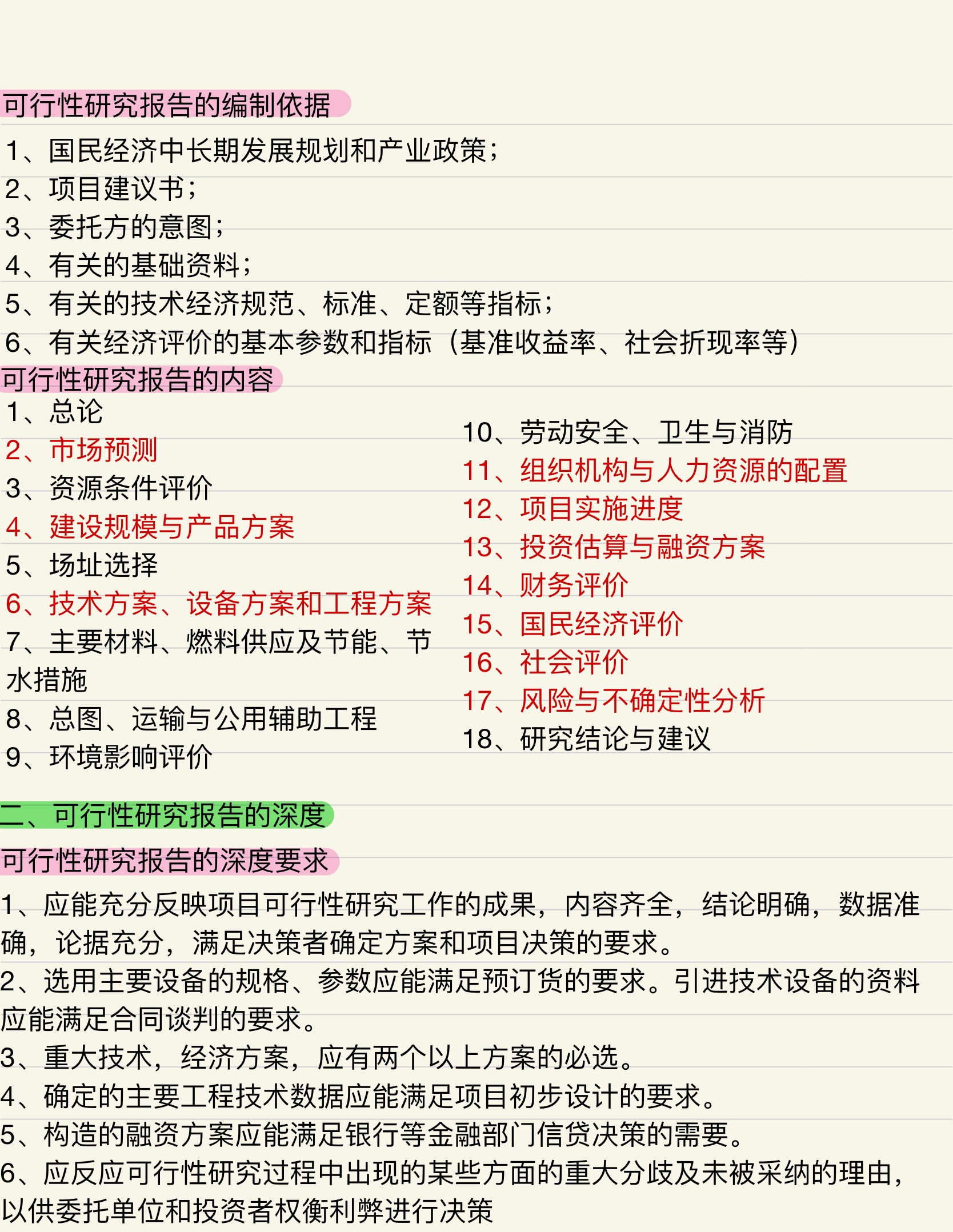 可行性研究报告的编制依据

1、国民经济中长期发展规划和产业政策；
2、项目建议书；
3、委托方的意图；
4、有关的基础资料；
5、有关的技术经济规范、标准、定额等指标；
6、有关经济评价的基本参数和指标（基准收益率、社会折现率等）

可行性研究报告的内容

1、总论
2、市场预测
3、资源条件评价
4、建设规模与产品方案
5、场址选择
6、技术方案、设备方案和工程方案
7、主要材料、燃料供应及节能、节水措施
8、总图、运输与公用辅助工程
9、环境影响评价

10、劳动安全、卫生与消防
11、组织机构与人力资源的配置
12、项目实施进度
13、投资估算与融资方案
14、财务评价
15、国民经济评价
16、社会评价
17、风险与不确定性分析
18、研究结论与建议

二、可行性研究报告的深度

可行性研究报告的深度要求

1、应能充分反映项目可行性研究工作的成果，内容齐全，结论明确，数据准确，论据充分，满足决策者确定方案和项目决策的要求。
2、选用主要设备的规格、参数应能满足预订货的要求。引进技术设备的资料应能满足合同谈判的要求。
3、重大技术，经济方案，应有两个以上方案的必选。
4、确定的主要工程技术数据应能满足项目初步设计的要求。
5、构造的融资方案应能满足银行等金融部门信贷决策的需要。
6、应反应可行性研究过程中出现的某些方面的重大分歧及未被采纳的理由，以供委托单位和投资者权衡利弊进行决策